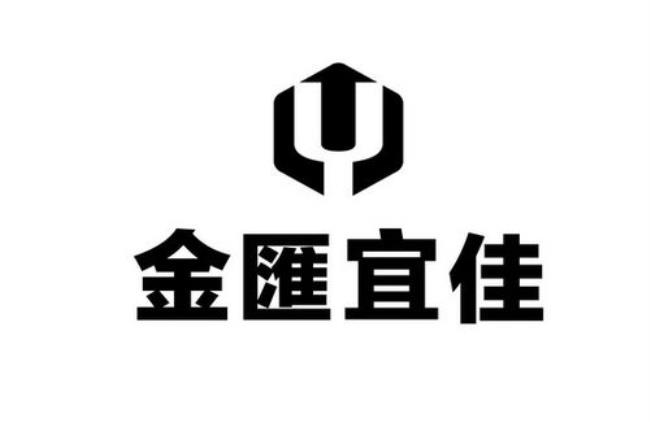 金匯宜佳